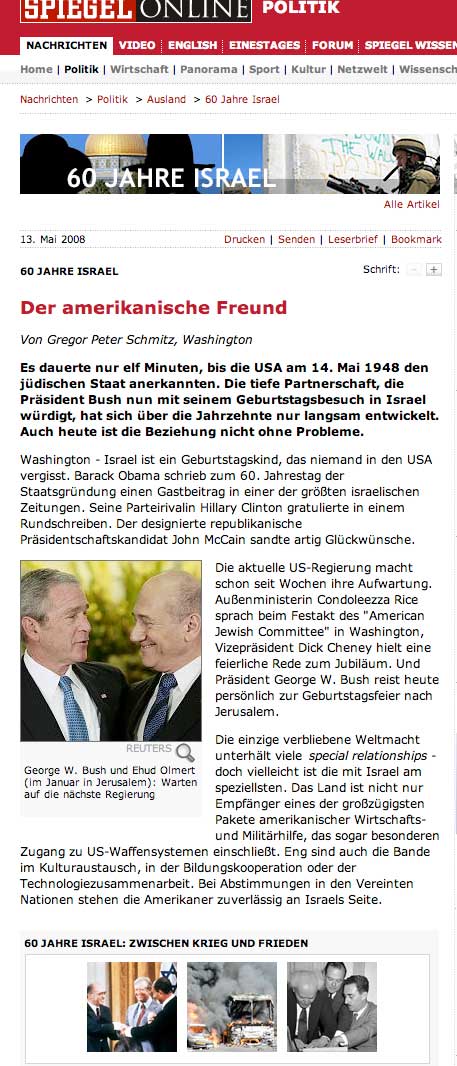 SPIEGEL ONLINE POLITIK

NACHRICHTEN VIDEO ENGLISH EINESTAGES FORUM SPIEGEL WISSEN

Home | Politik | Wirtschaft | Panorama | Sport | Kultur | Netzwelt | Wissensch

Nachrichten > Politik > Ausland > 60 Jahre Israel

60 JAHRE ISRAEL

Alle Artikel

13. Mai 2008

Drucken | Senden | Leserbrief | Bookmark

60 JAHRE ISRAEL

Schrift: - +

Der amerikanische Freund

Von Gregor Peter Schmitz, Washington

Es dauerte nur elf Minuten, bis die USA am 14. Mai 1948 den jüdischen Staat anerkannten. Die tiefe Partnerschaft, die Präsident Bush nun mit seinem Geburtstagsbesuch in Israel würdigt, hat sich über die Jahrzehnte nur langsam entwickelt. Auch heute ist die Beziehung nicht ohne Probleme.

Washington - Israel ist ein Geburtstagskind, das niemand in den USA vergisst. Barack Obama schrieb zum 60. Jahrestag der Staatsgründung einen Gastbeitrag in einer der größten israelischen Zeitungen. Seine Parteirivalin Hillary Clinton gratulierte in einem Rundschreiben. Der designierte republikanische Präsidentschaftskandidat John McCain sandte artig Glückwünsche.

REUTERS

George W. Bush und Ehud Olmert (im Januar in Jerusalem): Warten auf die nächste Regierung

Die aktuelle US-Regierung macht schon seit Wochen ihre Aufwartung. Außenministerin Condoleezza Rice sprach beim Festakt des "American Jewish Committee" in Washington, Vizepräsident Dick Cheney hielt eine feierliche Rede zum Jubiläum. Und Präsident George W. Bush reist heute persönlich zur Geburtstagsfeier nach Jerusalem.

Die einzige verbliebene Weltmacht unterhält viele special relationships - doch vielleicht ist die mit Israel am speziellsten. Das Land ist nicht nur Empfänger eines der großzügigsten Pakete amerikanischer Wirtschafts- und Militärhilfe, das sogar besonderen Zugang zu US-Waffensystemen einschließt. Eng sind auch die Bande im Kulturaustausch, in der Bildungskooperation oder der Technologiezusammenarbeit. Bei Abstimmungen in den Vereinten Nationen stehen die Amerikaner zuverlässig an Israels Seite.

60 JAHRE ISRAEL: ZWISCHEN KRIEG UND FRIEDEN